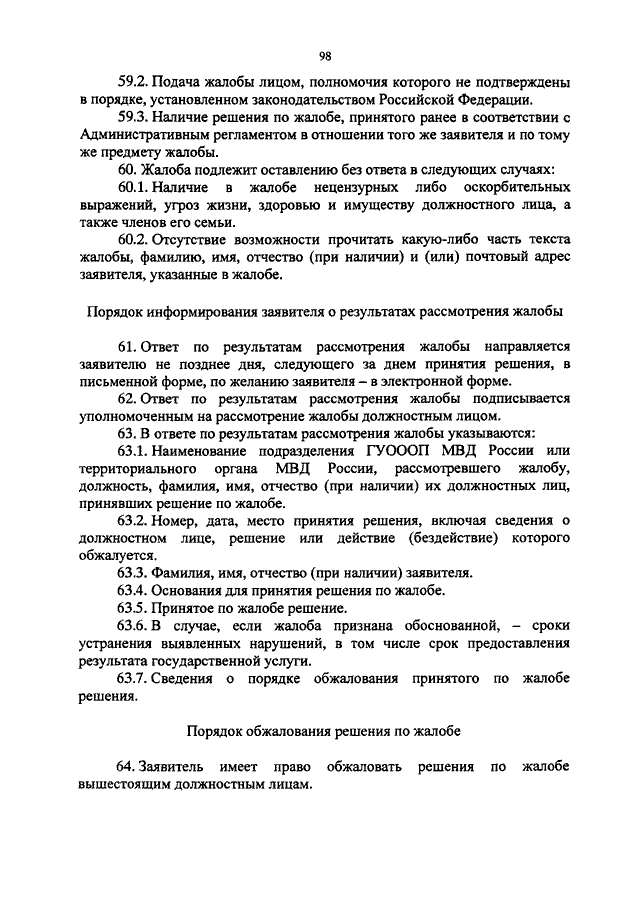 98

59.2. Подача жалобы лицом, полномочия которого не подтверждены в порядке, установленном законодательством Российской Федерации.

59.3. Наличие решения по жалобе, принятого ранее в соответствии с Административным регламентом в отношении того же заявителя и по тому же предмету жалобы.

60. Жалоба подлежит оставлению без ответа в следующих случаях:

60.1. Наличие в жалобе нецензурных либо оскорбительных выражений, угроз жизни, здоровью и имуществу должностного лица, а также членов его семьи.

60.2. Отсутствие возможности прочитать какую-либо часть текста жалобы, фамилию, имя, отчество (при наличии) и (или) почтовый адрес заявителя, указанные в жалобе.

Порядок информирования заявителя о результатах рассмотрения жалобы

61. Ответ по результатам рассмотрения жалобы направляется заявителю не позднее дня, следующего за днем принятия решения, в письменной форме, по желанию заявителя – в электронной форме.

62. Ответ по результатам рассмотрения жалобы подписывается уполномоченным на рассмотрение жалобы должностным лицом.

63. В ответе по результатам рассмотрения жалобы указываются:

63.1. Наименование подразделения ГУОООП МВД России или территориального органа МВД России, рассмотревшего жалобу, должность, фамилия, имя, отчество (при наличии) их должностных лиц, принявших решение по жалобе.

63.2. Номер, дата, место принятия решения, включая сведения о должностном лице, решение или действие (бездействие) которого обжалуется.

63.3. Фамилия, имя, отчество (при наличии) заявителя.

63.4. Основания для принятия решения по жалобе.

63.5. Принятое по жалобе решение.

63.6. В случае, если жалоба признана обоснованной, – сроки устранения выявленных нарушений, в том числе срок предоставления результата государственной услуги.

63.7. Сведения о порядке обжалования принятого по жалобе решения.

Порядок обжалования решения по жалобе

64. Заявитель имеет право обжаловать решения по жалобе вышестоящим должностным лицам.